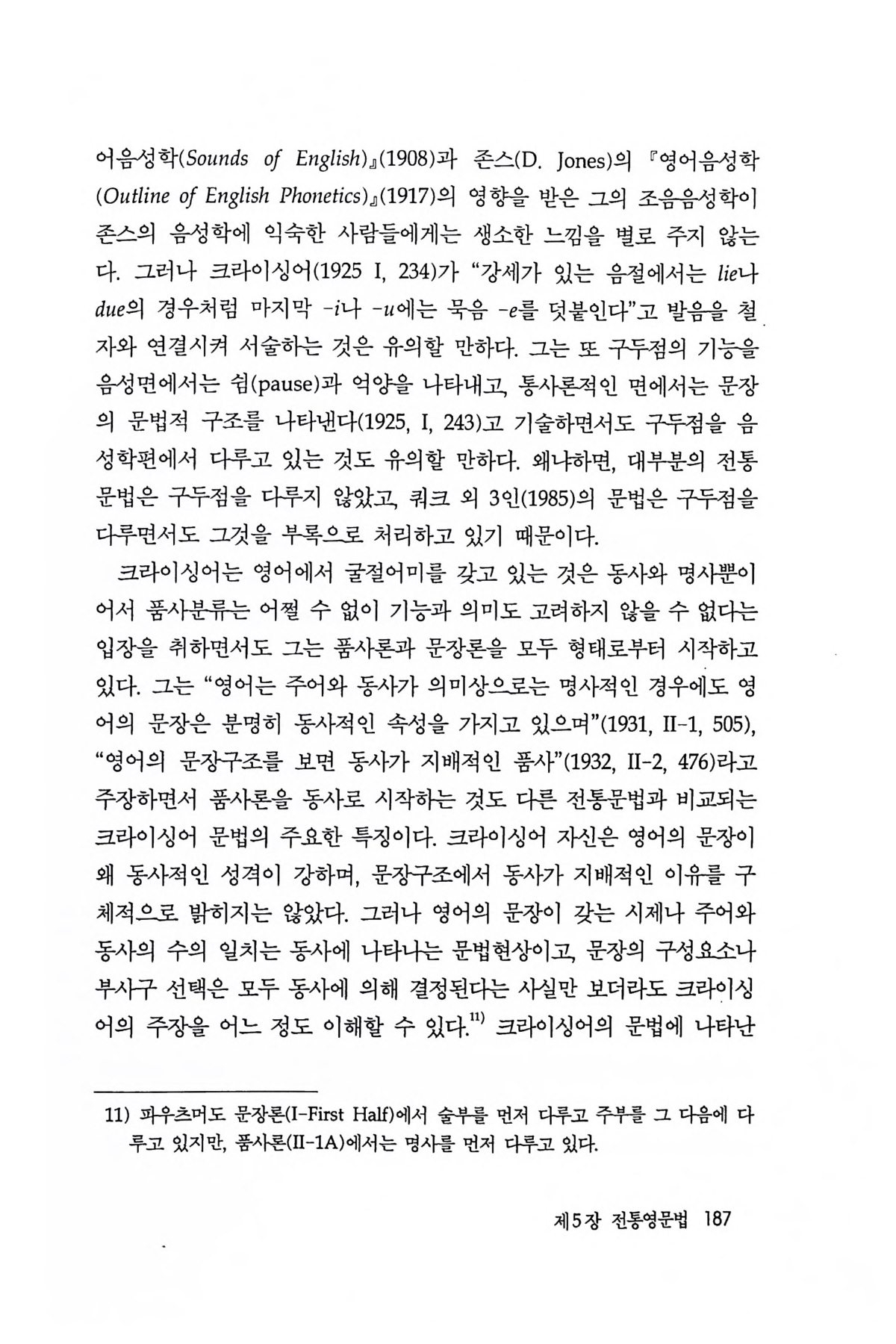 어음성학(Sounds of English)』(1908)과 존스(D. Jones)의 『영어음성학(Outline of English Phonetics)』(1917)의 영향을 받은 그의 조음음성학이 존스의 음성학에 익숙한 사람들에게는 생소한 느낌을 별로 주지 않는다. 그러나 크라이싱어(1925 I, 234)가 "강세가 있는 음절에서는 lie나 due의 경우처럼 마지막 -i나 -u에는 묵음 -e를 덧붙인다"고 발음을 철자와 연결시켜 서술하는 것은 유의할 만하다. 그는 또 구두점의 기능을 음성면에서는 쉼(pause)과 억양을 나타내고, 통사론적인 면에서는 문장의 문법적 구조를 나타낸다(1925, I, 243)고 기술하면서도 구두점을 음성학편에서 다루고 있는 것도 유의할 만하다. 왜냐하면, 대부분의 전통문법은 구두점을 다루지 않았고, 쿼크 외 3인(1985)의 문법은 구두점을 다루면서도 그것을 부록으로 처리하고 있기 때문이다.

크라이싱어는 영어에서 굴절어미를 갖고 있는 것은 동사와 명사뿐이어서 품사분류는 어쩔 수 없이 기능과 의미도 고려하지 않을 수 없다는 입장을 취하면서도 그는 품사론과 문장론을 모두 형태로부터 시작하고 있다. 그는 "영어는 주어와 동사가 의미상으로는 명사적인 경우에도 영어의 문장은 분명히 동사적인 속성을 가지고 있으며"(1931, II-1, 505), "영어의 문장구조를 보면 동사가 지배적인 품사"(1932, II-2, 476)라고 주장하면서 품사론을 동사로 시작하는 것도 다른 전통문법과 비교되는 크라이싱어 문법의 주요한 특징이다. 크라이싱어 자신은 영어의 문장이 왜 동사적인 성격이 강하며, 문장구조에서 동사가 지배적인 이유를 구체적으로 밝히지는 않았다. 그러나 영어의 문장이 갖는 시제나 주어와 동사의 수의 일치는 동사에 나타나는 문법현상이고, 문장의 구성요소나 부사구 선택은 모두 동사에 의해 결정된다는 사실만 보더라도 크라이싱어의 주장을 어느 정도 이해할 수 있다.$^{11)}$ 크라이싱어의 문법에 나타난

11) 파우츠머도 문장론(I-First Half)에서 술부를 먼저 다루고 주부를 그 다음에 다루고 있지만, 품사론(II-1A)에서는 명사를 먼저 다루고 있다.

제5장 전통영문법 187